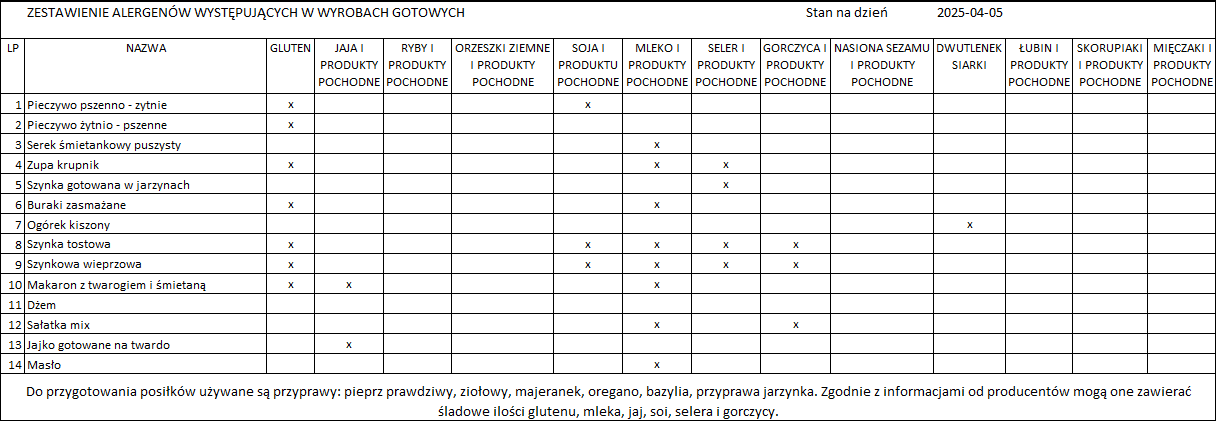 ZESTAWIENIE ALERGENÓW WYSTĘPUJĄCYCH W WYROBACH GOTOWYCH Stan na dzień 2025-04-05

| LP | NAZWA | GLUTEN | JAJA I PRODUKTY POCHODNE | RYBY I PRODUKTY POCHODNE | ORZESZKI ZIEMNE I PRODUKTY POCHODNE | SOJA I PRODUKTU POCHODNE | MLEKO I PRODUKTY POCHODNE | SELER I PRODUKTY POCHODNE | GORCZYCA I PRODUKTY POCHODNE | NASIONA SEZAMU I PRODUKTY POCHODNE | DWUTLENEK SIARKI | ŁUBIN I PRODUKTY POCHODNE | SKORUPIAKI I PRODUKTY POCHODNE | MIĘCZAKI I PRODUKTY POCHODNE |
|---|---|---|---|---|---|---|---|---|---|---|---|---|---|---|
| 1 | Pieczywo pszenno - zytnie | x | | | | x | | | | | | | | |
| 2 | Pieczywo żytnio - pszenne | x | | | | | | | | | | | | |
| 3 | Serek śmietankowy puszysty | | | | | | x | | | | | | | |
| 4 | Zupa krupnik | x | | | | | x | x | | | | | | |
| 5 | Szynka gotowana w jarzynach | | | | | | | x | | | | | | |
| 6 | Buraki zasmażane | x | | | | | x | | | | | | | |
| 7 | Ogórek kiszony | | | | | | | | | | x | | | |
| 8 | Szynka tostowa | x | | | | x | x | x | x | | | | | |
| 9 | Szynkowa wieprzowa | x | | | | x | x | x | x | | | | | |
| 10 | Makaron z twarogiem i śmietaną | x | x | | | | x | | | | | | | |
| 11 | Dżem | | | | | | | | | | | | | |
| 12 | Sałatka mix | | | | | | x | | x | | | | | |
| 13 | Jajko gotowane na twardo | | x | | | | | | | | | | | |
| 14 | Masło | | | | | | x | | | | | | | |

Do przygotowania posiłków używane są przyprawy: pieprz prawdziwy, ziołowy, majeranek, oregano, bazylia, przyprawa jarzynka. Zgodnie z informacjami od producentów mogą one zawierać śladowe ilości glutenu, mleka, jaj, soi, selera i gorczycy.